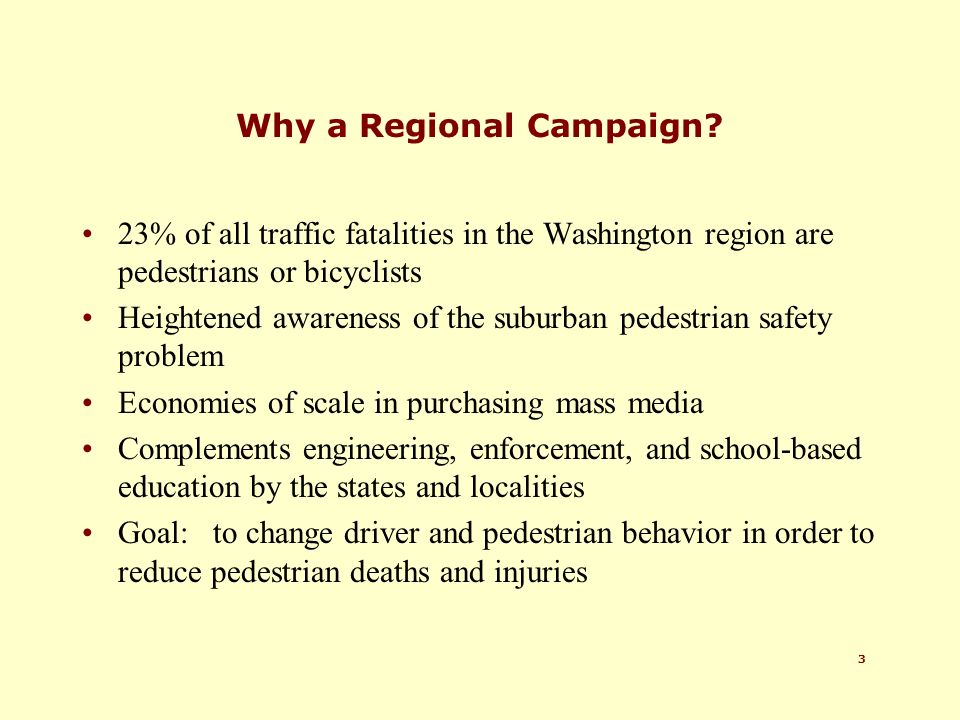 Why a Regional Campaign?

• 23% of all traffic fatalities in the Washington region are pedestrians or bicyclists
• Heightened awareness of the suburban pedestrian safety problem
• Economies of scale in purchasing mass media
• Complements engineering, enforcement, and school-based education by the states and localities
• Goal: to change driver and pedestrian behavior in order to reduce pedestrian deaths and injuries

3